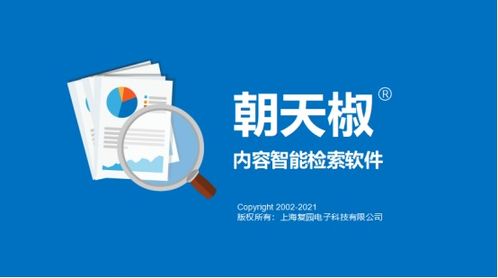 朝天椒®

内容智能检索软件

Copyright 2002-2021
版权所有：上海复园电子科技有限公司